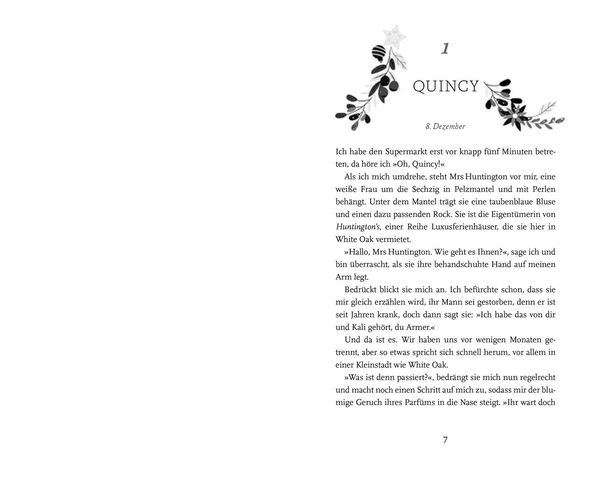 1

QUINCY

8. Dezember

Ich habe den Supermarkt erst vor knapp fünf Minuten betreten, da höre ich »Oh, Quincy!«

Als ich mich umdrehe, steht Mrs Huntington vor mir, eine weiße Frau um die Sechzig in Pelzmantel und mit Perlen behängt. Unter dem Mantel trägt sie eine taubenblaue Bluse und einen dazu passenden Rock. Sie ist die Eigentümerin von Huntington's, einer Reihe Luxusferienhäuser, die sie hier in White Oak vermietet.

»Hallo, Mrs Huntington. Wie geht es Ihnen?«, sage ich und bin überrascht, als sie ihre behandschuhte Hand auf meinen Arm legt.

Bedrückt blickt sie mich an. Ich befürchte schon, dass sie mir gleich erzählen wird, ihr Mann sei gestorben, denn er ist seit Jahren krank, doch dann sagt sie: »Ich habe das von dir und Kali gehört, du Armer.«

Und da ist es. Wir haben uns vor wenigen Monaten getrennt, aber so etwas spricht sich schnell herum, vor allem in einer Kleinstadt wie White Oak.

»Was ist denn passiert?«, bedrängt sie mich nun regelrecht und macht noch einen Schritt auf mich zu, sodass mir der blumige Geruch ihres Parfüms in die Nase steigt. »Ihr wart doch

7